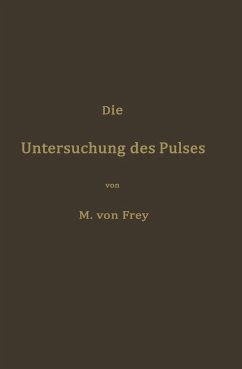 Die

Untersuchung des Pulses

von

M. von Frey